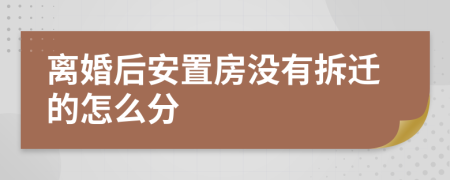 离婚后安置房没有拆迁的怎么分